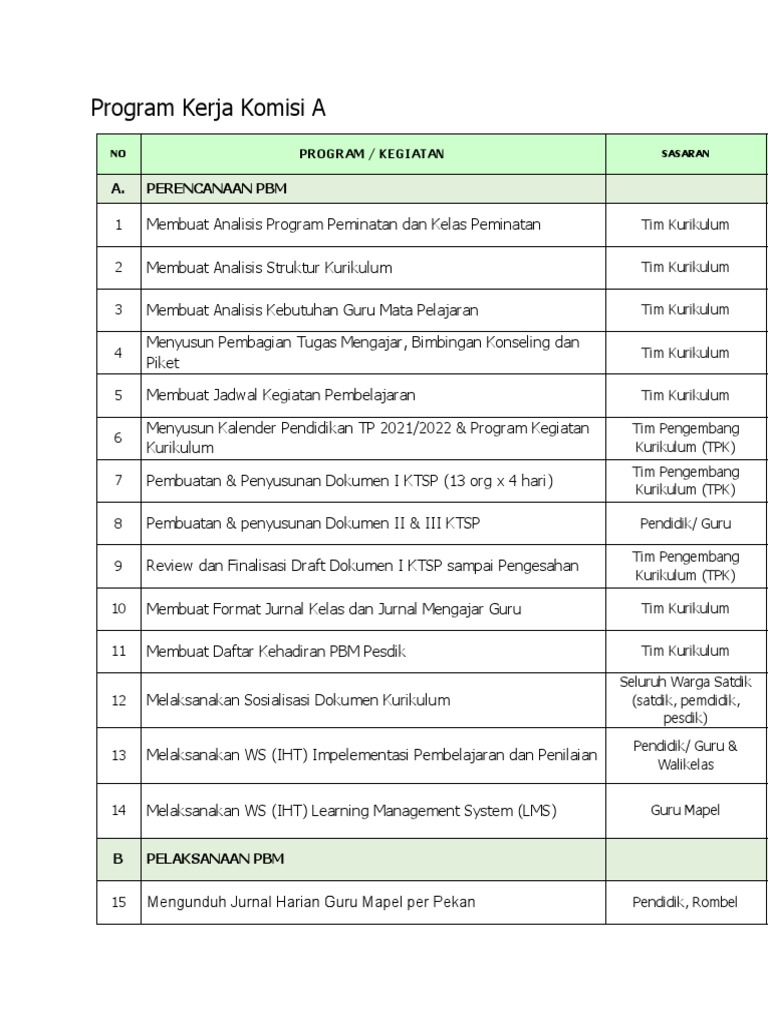 Program Kerja Komisi A

| NO | PROGRAM / KEGIATAN | SASARAN |
|---|---|---|
| A. | PERENCANAAN PBM | |
| 1 | Membuat Analisis Program Peminatan dan Kelas Peminatan | Tim Kurikulum |
| 2 | Membuat Analisis Struktur Kurikulum | Tim Kurikulum |
| 3 | Membuat Analisis Kebutuhan Guru Mata Pelajaran | Tim Kurikulum |
| 4 | Menyusun Pembagian Tugas Mengajar, Bimbingan Konseling dan Piket | Tim Kurikulum |
| 5 | Membuat Jadwal Kegiatan Pembelajaran | Tim Kurikulum |
| 6 | Menyusun Kalender Pendidikan TP 2021/2022 & Program Kegiatan Kurikulum | Tim Pengembang Kurikulum (TPK) |
| 7 | Pembuatan & Penyusunan Dokumen I KTSP (13 org x 4 hari) | Tim Pengembang Kurikulum (TPK) |
| 8 | Pembuatan & penyusunan Dokumen II & III KTSP | Pendidik/ Guru |
| 9 | Review dan Finalisasi Draft Dokumen I KTSP sampai Pengesahan | Tim Pengembang Kurikulum (TPK) |
| 10 | Membuat Format Jurnal Kelas dan Jurnal Mengajar Guru | Tim Kurikulum |
| 11 | Membuat Daftar Kehadiran PBM Pesdik | Tim Kurikulum |
| 12 | Melaksanakan Sosialisasi Dokumen Kurikulum | Seluruh Warga Satdik (satdik, pemdidik, pesdik) |
| 13 | Melaksanakan WS (IHT) Impelementasi Pembelajaran dan Penilaian | Pendidik/ Guru & Walikelas |
| 14 | Melaksanakan WS (IHT) Learning Management System (LMS) | Guru Mapel |
| B | PELAKSANAAN PBM | |
| 15 | Mengunduh Jurnal Harian Guru Mapel per Pekan | Pendidik, Rombel |